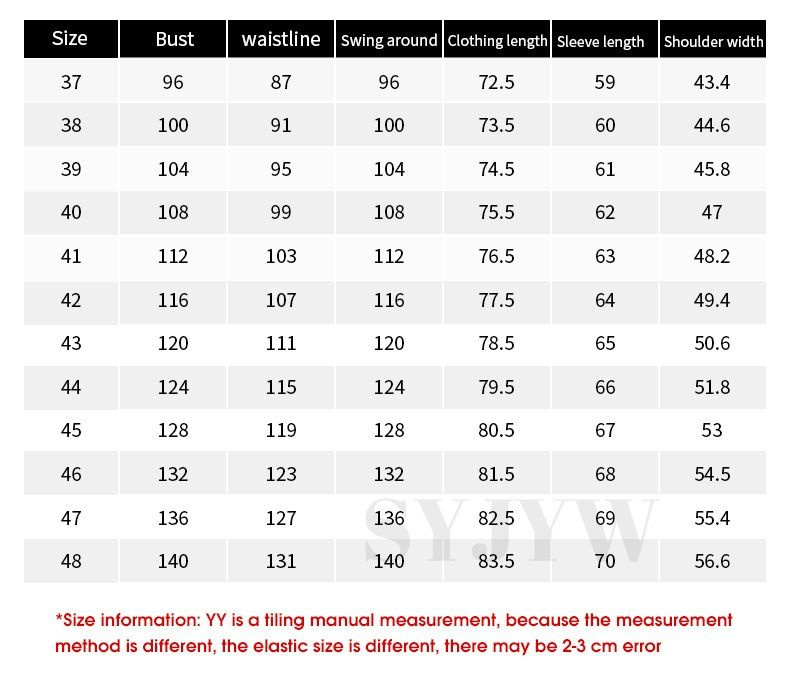 | Size | Bust | waistline | Swing around | Clothing length | Sleeve length | Shoulder width |
|---|---|---|---|---|---|---|
| 37 | 96 | 87 | 96 | 72.5 | 59 | 43.4 |
| 38 | 100 | 91 | 100 | 73.5 | 60 | 44.6 |
| 39 | 104 | 95 | 104 | 74.5 | 61 | 45.8 |
| 40 | 108 | 99 | 108 | 75.5 | 62 | 47 |
| 41 | 112 | 103 | 112 | 76.5 | 63 | 48.2 |
| 42 | 116 | 107 | 116 | 77.5 | 64 | 49.4 |
| 43 | 120 | 111 | 120 | 78.5 | 65 | 50.6 |
| 44 | 124 | 115 | 124 | 79.5 | 66 | 51.8 |
| 45 | 128 | 119 | 128 | 80.5 | 67 | 53 |
| 46 | 132 | 123 | 132 | 81.5 | 68 | 54.5 |
| 47 | 136 | 127 | 136 | 82.5 | 69 | 55.4 |
| 48 | 140 | 131 | 140 | 83.5 | 70 | 56.6 |

SYJYW

*Size information: YY is a tiling manual measurement, because the measurement method is different, the elastic size is different, there may be 2-3 cm error